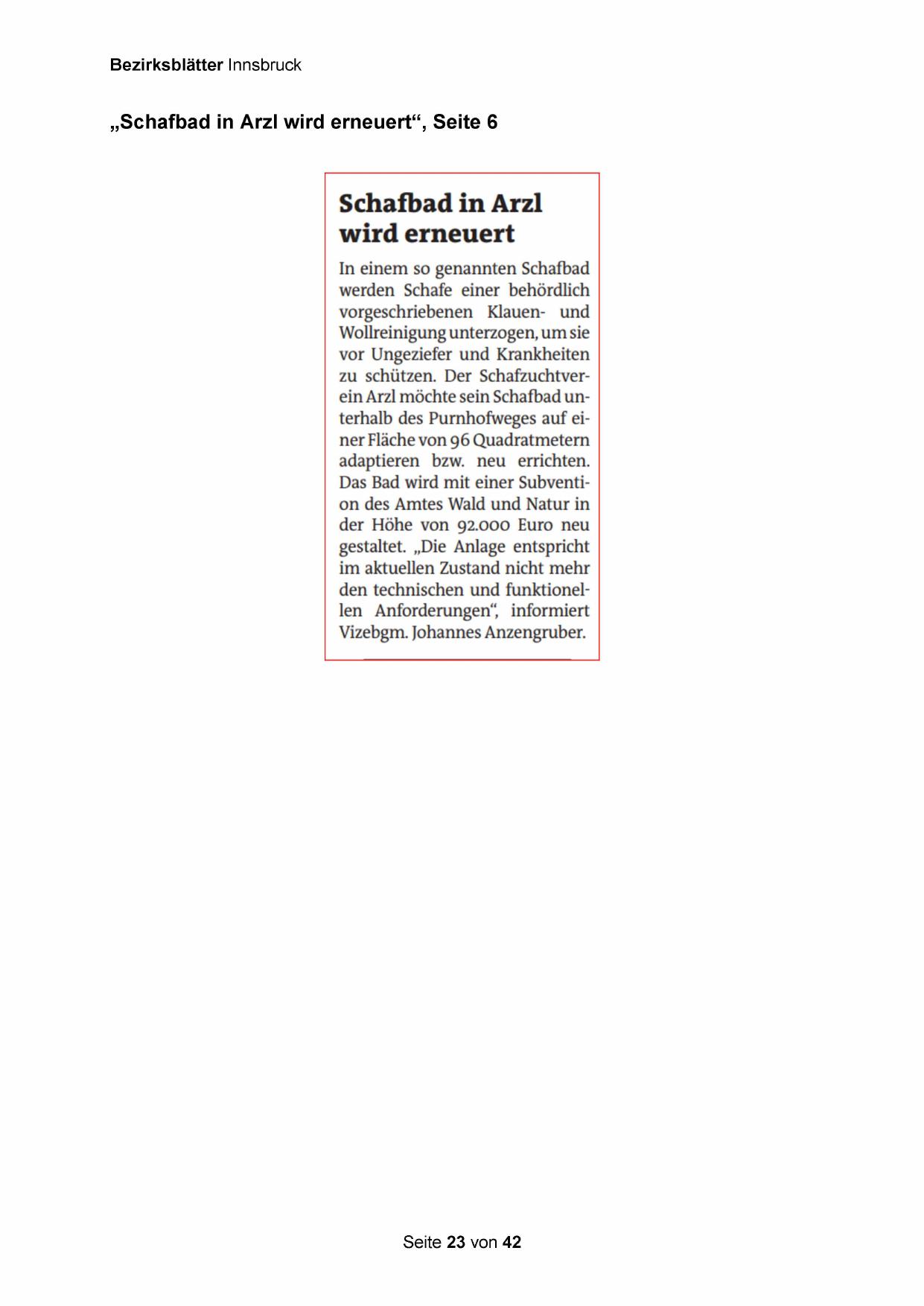 Bezirksblätter Innsbruck

„Schafbad in Arzl wird erneuert“, Seite 6

Schafbad in Arzl wird erneuert

In einem so genannten Schafbad werden Schafe einer behördlich vorgeschriebenen Klauen- und Wollreinigung unterzogen, um sie vor Ungeziefer und Krankheiten zu schützen. Der Schafzuchtverein Arzl möchte sein Schafbad unterhalb des Purnhofweges auf einer Fläche von 96 Quadratmetern adaptieren bzw. neu errichten. Das Bad wird mit einer Subvention des Amtes Wald und Natur in der Höhe von 92.000 Euro neu gestaltet. „Die Anlage entspricht im aktuellen Zustand nicht mehr den technischen und funktionellen Anforderungen“, informiert Vizebgm. Johannes Anzengruber.

Seite 23 von 42